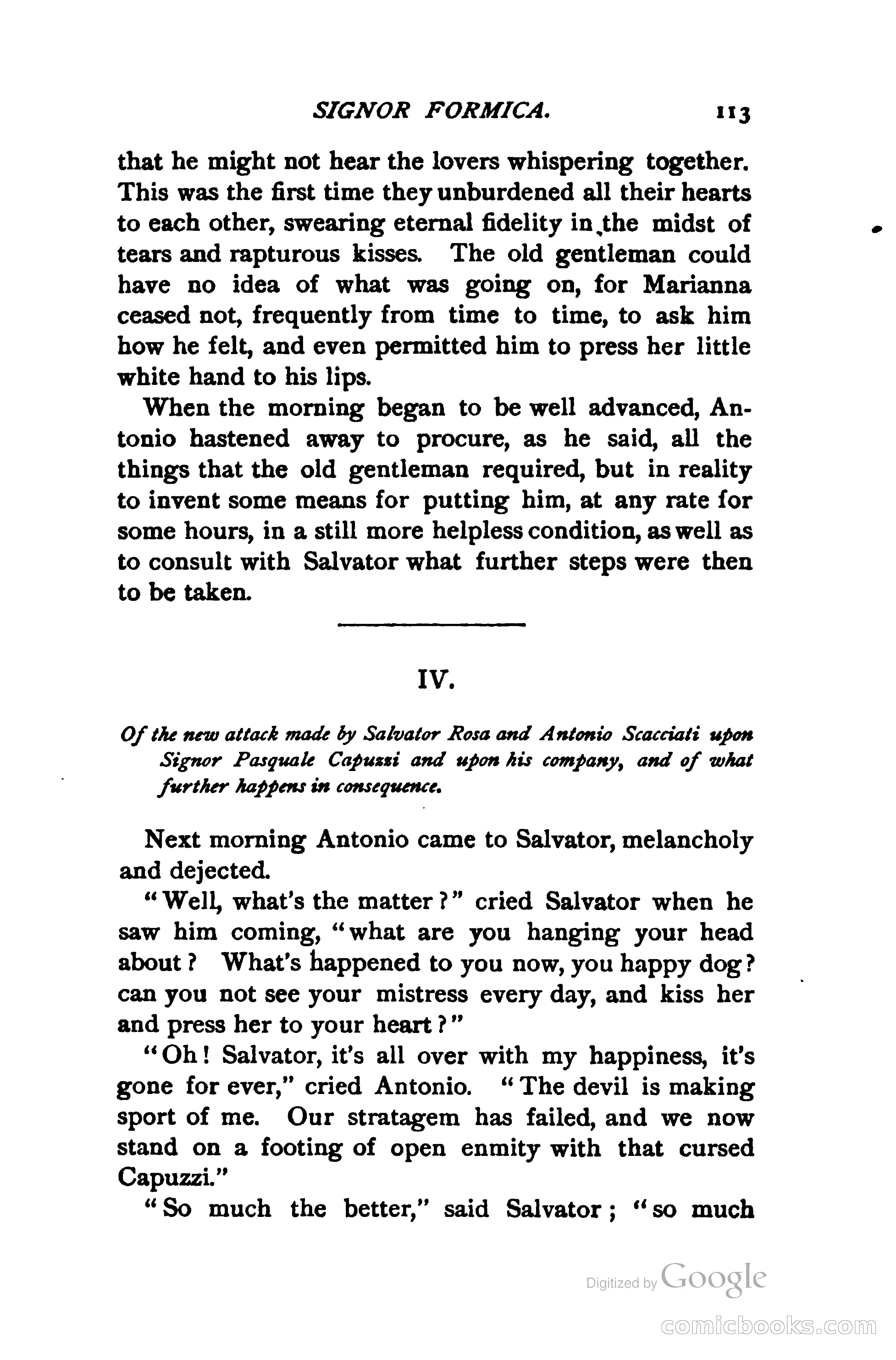 SIGNOR FORMICA. 113

that he might not hear the lovers whispering together. This was the first time they unburdened all their hearts to each other, swearing eternal fidelity in the midst of tears and rapturous kisses. The old gentleman could have no idea of what was going on, for Marianna ceased not, frequently from time to time, to ask him how he felt, and even permitted him to press her little white hand to his lips.

When the morning began to be well advanced, Antonio hastened away to procure, as he said, all the things that the old gentleman required, but in reality to invent some means for putting him, at any rate for some hours, in a still more helpless condition, as well as to consult with Salvator what further steps were then to be taken.

IV.

Of the new attack made by Salvator Rosa and Antonio Scacciati upon Signor Pasquale Capuzzi and upon his company, and of what further happens in consequence.

Next morning Antonio came to Salvator, melancholy and dejected.

"Well, what's the matter?" cried Salvator when he saw him coming, "what are you hanging your head about? What's happened to you now, you happy dog? can you not see your mistress every day, and kiss her and press her to your heart?"

"Oh! Salvator, it's all over with my happiness, it's gone for ever," cried Antonio. "The devil is making sport of me. Our stratagem has failed, and we now stand on a footing of open enmity with that cursed Capuzzi."

"So much the better," said Salvator; "so much

Digitized by Google

comicbooks.com